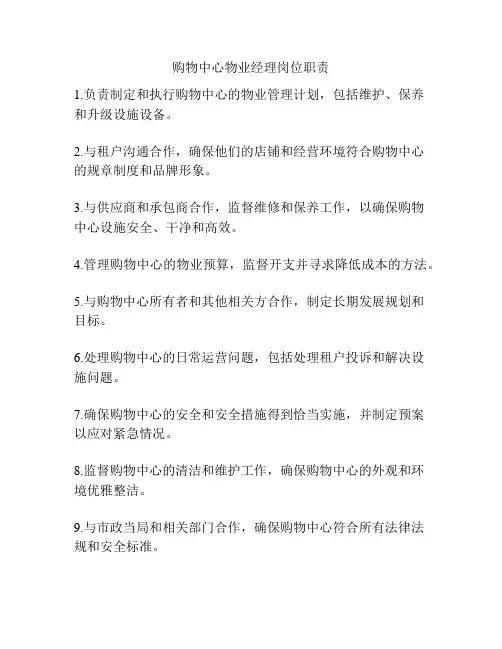 购物中心物业经理岗位职责

1.负责制定和执行购物中心的物业管理计划，包括维护、保养和升级设施设备。

2.与租户沟通合作，确保他们的店铺和经营环境符合购物中心的规章制度和品牌形象。

3.与供应商和承包商合作，监督维修和保养工作，以确保购物中心设施安全、干净和高效。

4.管理购物中心的物业预算，监督开支并寻求降低成本的方法。

5.与购物中心所有者和其他相关方合作，制定长期发展规划和目标。

6.处理购物中心的日常运营问题，包括处理租户投诉和解决设施问题。

7.确保购物中心的安全和安全措施得到恰当实施，并制定预案以应对紧急情况。

8.监督购物中心的清洁和维护工作，确保购物中心的外观和环境优雅整洁。

9.与市政当局和相关部门合作，确保购物中心符合所有法律法规和安全标准。